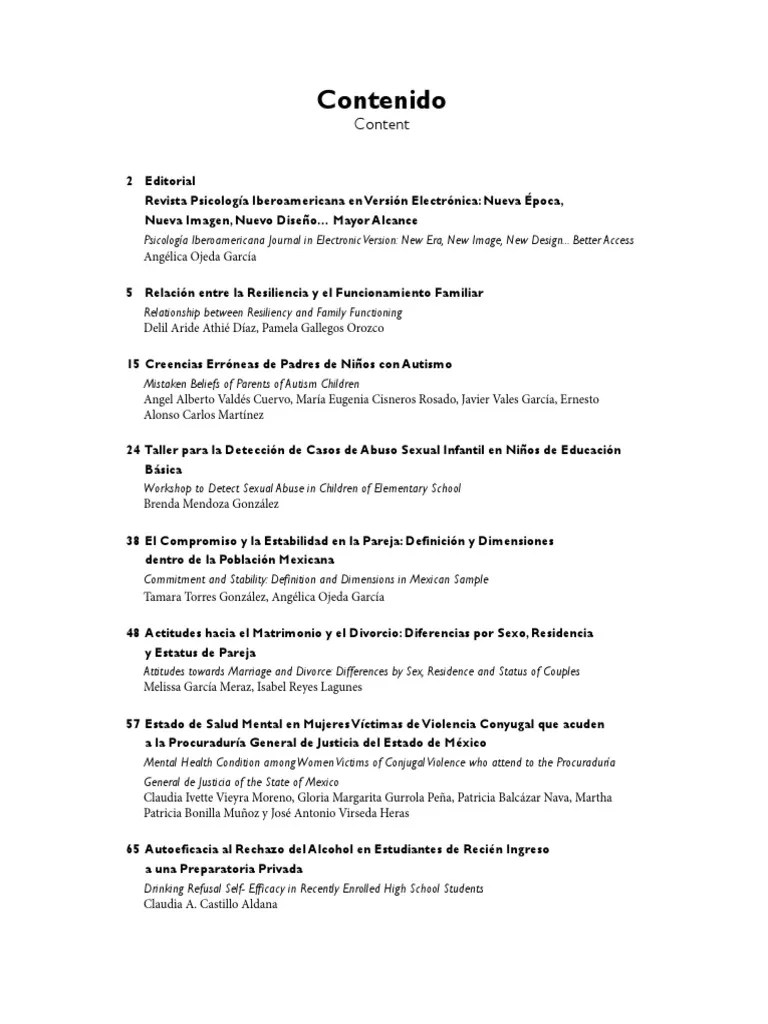 Contenido
Content

2 Editorial
Revista Psicología Iberoamericana en Versión Electrónica: Nueva Época, Nueva Imagen, Nuevo Diseño... Mayor Alcance
Psicología Iberoamericana Journal in Electronic Version: New Era, New Image, New Design... Better Access
Angélica Ojeda García

5 Relación entre la Resiliencia y el Funcionamiento Familiar
Relationship between Resiliency and Family Functioning
Delil Aride Athié Díaz, Pamela Gallegos Orozco

15 Creencias Erróneas de Padres de Niños con Autismo
Mistaken Beliefs of Parents of Autism Children
Angel Alberto Valdés Cuervo, María Eugenia Cisneros Rosado, Javier Vales García, Ernesto Alonso Carlos Martínez

24 Taller para la Detección de Casos de Abuso Sexual Infantil en Niños de Educación Básica
Workshop to Detect Sexual Abuse in Children of Elementary School
Brenda Mendoza González

38 El Compromiso y la Estabilidad en la Pareja: Definición y Dimensiones dentro de la Población Mexicana
Commitment and Stability: Definition and Dimensions in Mexican Sample
Tamara Torres González, Angélica Ojeda García

48 Actitudes hacia el Matrimonio y el Divorcio: Diferencias por Sexo, Residencia y Estatus de Pareja
Attitudes towards Marriage and Divorce: Differences by Sex, Residence and Status of Couples
Melissa García Meraz, Isabel Reyes Lagunes

57 Estado de Salud Mental en Mujeres Víctimas de Violencia Conyugal que acuden a la Procuraduría General de Justicia del Estado de México
Mental Health Condition among Women Victims of Conjugal Violence who attend to the Procuraduría General de Justicia of the State of Mexico
Claudia Ivette Vieyra Moreno, Gloria Margarita Gurrola Peña, Patricia Balcázar Nava, Martha Patricia Bonilla Muñoz y José Antonio Virseda Heras

65 Autoeficacia al Rechazo del Alcohol en Estudiantes de Recién Ingreso a una Preparatoria Privada
Drinking Refusal Self- Efficacy in Recently Enrolled High School Students
Claudia A. Castillo Aldana